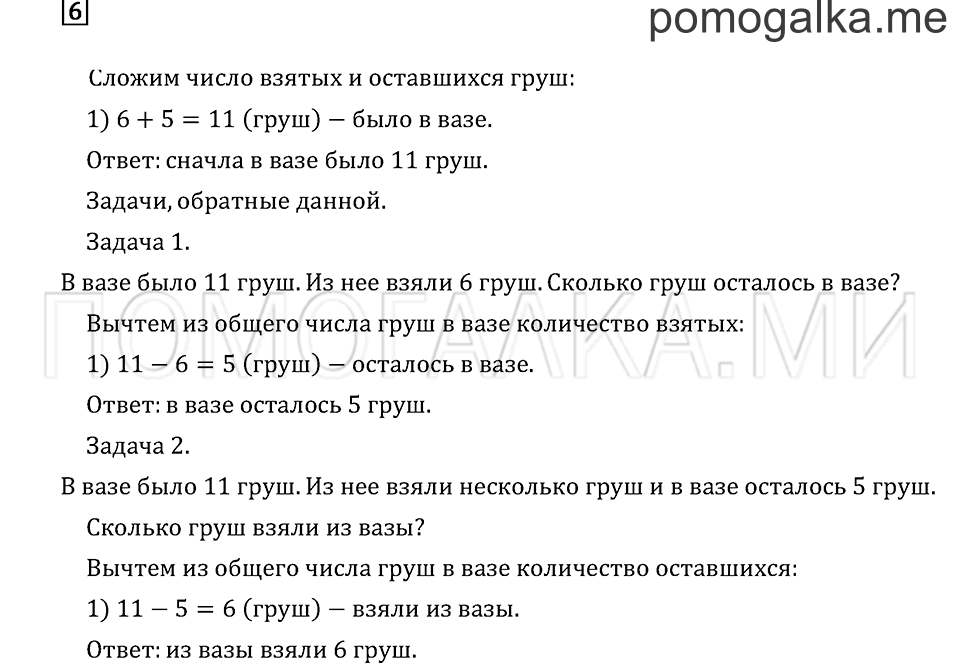 6

pomogalka.me

Сложим число взятых и оставшихся груш:

1) $6 + 5 = 11$ (груш) — было в вазе.

Ответ: сначла в вазе было 11 груш.

Задачи, обратные данной.

Задача 1.

В вазе было 11 груш. Из нее взяли 6 груш. Сколько груш осталось в вазе?

ПОМОГАЛКА.МИ

Вычтем из общего числа груш в вазе количество взятых:

1) $11 - 6 = 5$ (груш) — осталось в вазе.

Ответ: в вазе осталось 5 груш.

Задача 2.

В вазе было 11 груш. Из нее взяли несколько груш и в вазе осталось 5 груш.

Сколько груш взяли из вазы?

Вычтем из общего числа груш в вазе количество оставшихся:

1) $11 - 5 = 6$ (груш) — взяли из вазы.

Ответ: из вазы взяли 6 груш.